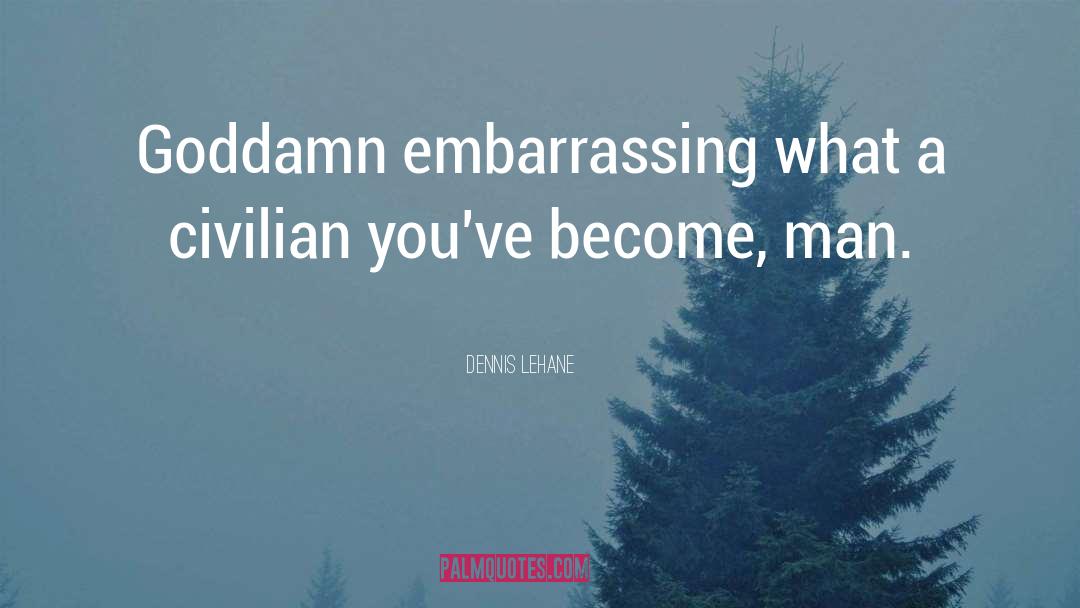 Goddamn embarrassing what a civilian you've become, man.

DENNIS LEHANE

PALMQUOTES.COM